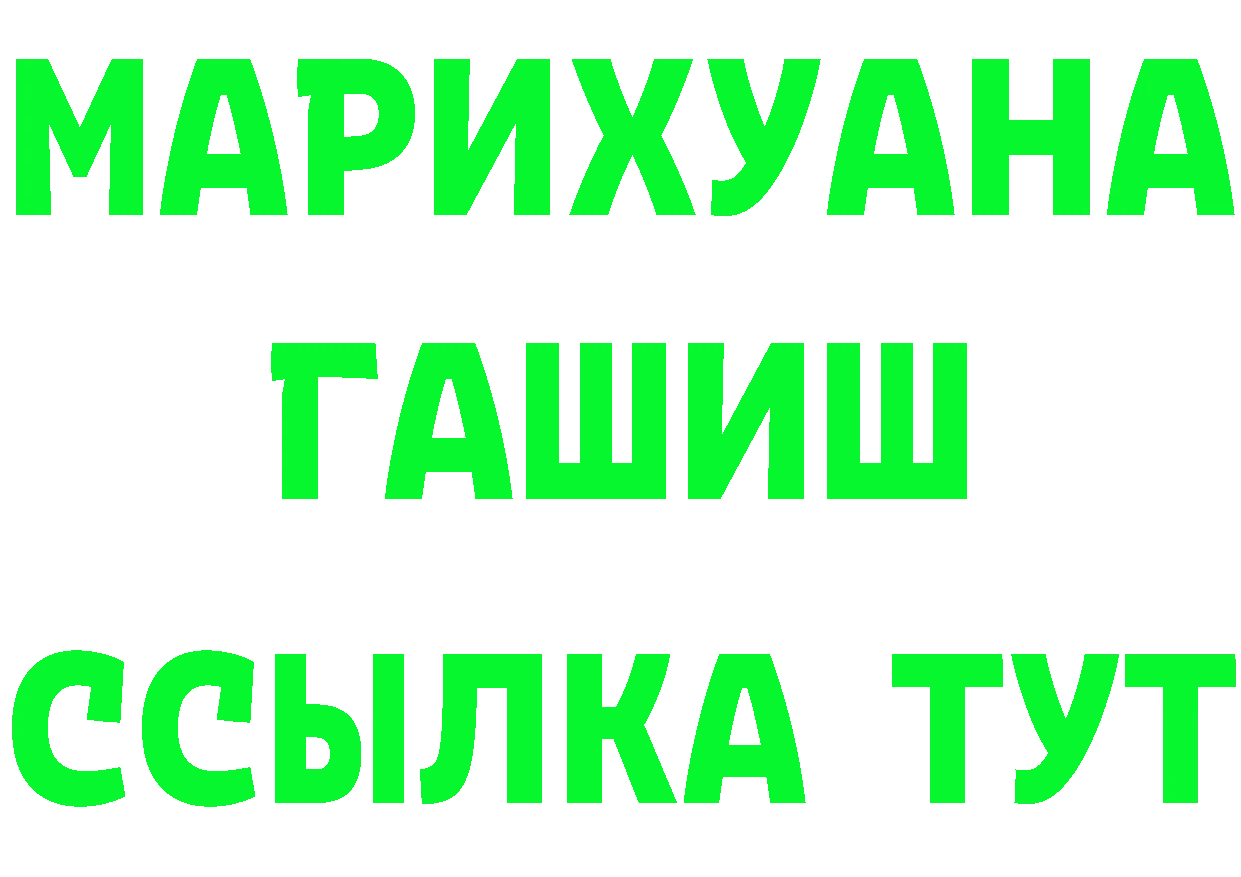 МАРИХУАНА
ГАШИШ
ССЫЛКА ТУТ